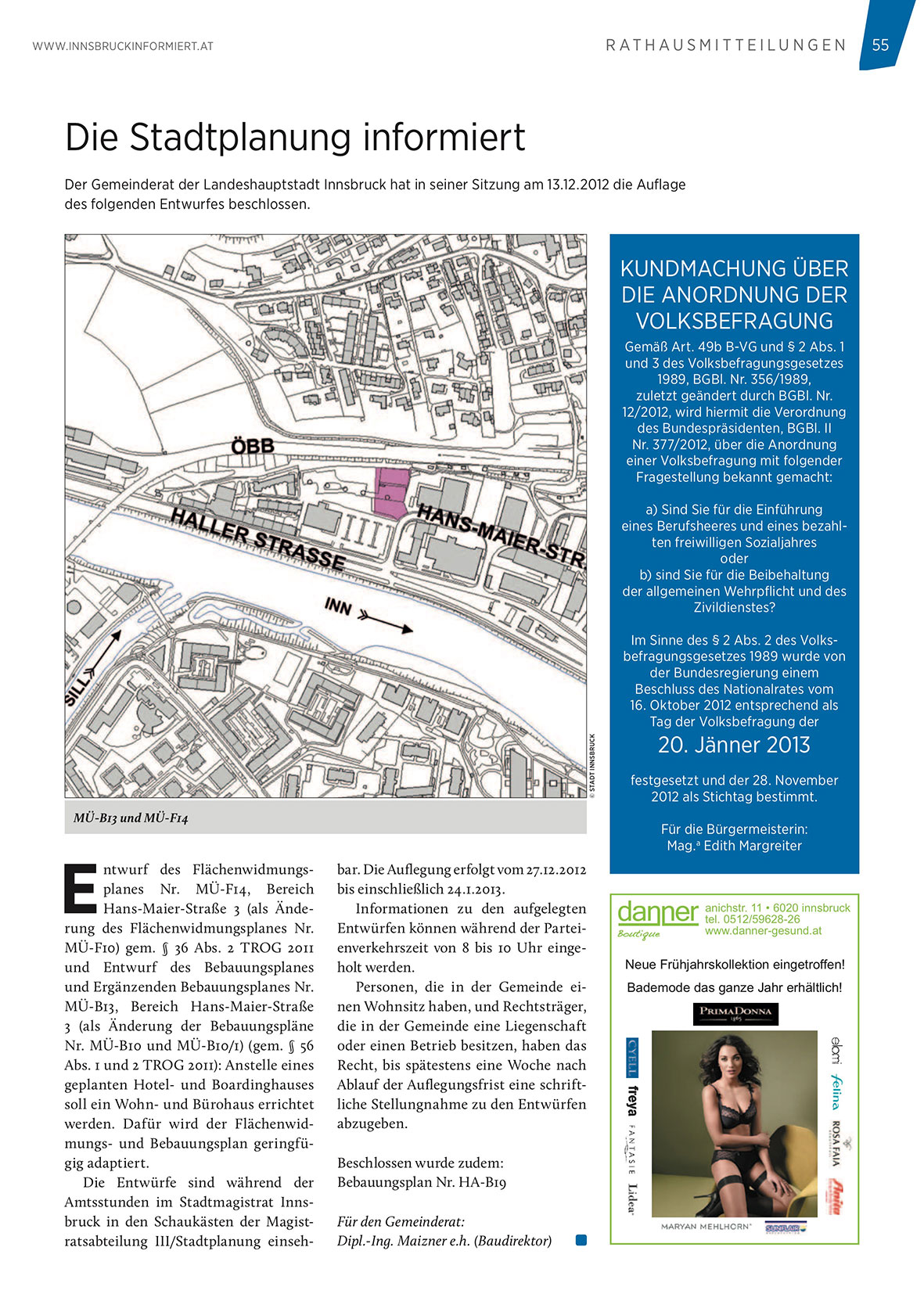 WWW.INNSBRUCKINFORMIERT.AT

RATHAUSMITTEILUNGEN 55

Die Stadtplanung informiert

Der Gemeinderat der Landeshauptstadt Innsbruck hat in seiner Sitzung am 13.12.2012 die Auflage des folgenden Entwurfes beschlossen.

ÖBB

HALLER STRASSE

HANS-MAIER-STR.

INN

SILL

© STADT INNSBRUCK

MÜ-B13 und MÜ-F14

Entwurf des Flächenwidmungsplanes Nr. MÜ-F14, Bereich Hans-Maier-Straße 3 (als Änderung des Flächenwidmungsplanes Nr. MÜ-F10) gem. § 36 Abs. 2 TROG 2011 und Entwurf des Bebauungsplanes und Ergänzenden Bebauungsplanes Nr. MÜ-B13, Bereich Hans-Maier-Straße 3 (als Änderung der Bebauungspläne Nr. MÜ-B10 und MÜ-B10/1) (gem. § 56 Abs. 1 und 2 TROG 2011): Anstelle eines geplanten Hotel- und Boardinghauses soll ein Wohn- und Bürohaus errichtet werden. Dafür wird der Flächenwidmungs- und Bebauungsplan geringfügig adaptiert.

Die Entwürfe sind während der Amtsstunden im Stadtmagistrat Innsbruck in den Schaukästen der Magistratsabteilung III/Stadtplanung einsehbar. Die Auflegung erfolgt vom 27.12.2012 bis einschließlich 24.1.2013.

Informationen zu den aufgelegten Entwürfen können während der Parteienverkehrszeit von 8 bis 10 Uhr eingeholt werden.

Personen, die in der Gemeinde einen Wohnsitz haben, und Rechtsträger, die in der Gemeinde eine Liegenschaft oder einen Betrieb besitzen, haben das Recht, bis spätestens eine Woche nach Ablauf der Auflegungsfrist eine schriftliche Stellungnahme zu den Entwürfen abzugeben.

Beschlossen wurde zudem:
Bebauungsplan Nr. HA-B19

Für den Gemeinderat:
Dipl.-Ing. Maizner e.h. (Baudirektor)

KUNDMACHUNG ÜBER DIE ANORDNUNG DER VOLKSBEFRAGUNG

Gemäß Art. 49b B-VG und § 2 Abs. 1 und 3 des Volksbefragungsgesetzes 1989, BGBl. Nr. 356/1989, zuletzt geändert durch BGBl. Nr. 12/2012, wird hiermit die Verordnung des Bundespräsidenten, BGBl. II Nr. 377/2012, über die Anordnung einer Volksbefragung mit folgender Fragestellung bekannt gemacht:

a) Sind Sie für die Einführung eines Berufsheeres und eines bezahlten freiwilligen Sozialjahres
oder
b) sind Sie für die Beibehaltung der allgemeinen Wehrpflicht und des Zivildienstes?

Im Sinne des § 2 Abs. 2 des Volksbefragungsgesetzes 1989 wurde von der Bundesregierung einem Beschluss des Nationalrates vom 16. Oktober 2012 entsprechend als Tag der Volksbefragung der

20. Jänner 2013

festgesetzt und der 28. November 2012 als Stichtag bestimmt.

Für die Bürgermeisterin:
Mag.ª Edith Margreiter

danner Boutique
anichstr. 11 • 6020 innsbruck
tel. 0512/59628-26
www.danner-gesund.at

Neue Frühjahrskollektion eingetroffen!
Bademode das ganze Jahr erhältlich!

PRIMADONNA

CYELL freya FANTASIE Lidea elomi felina ROSA FAIA Anita

MARYAN MEHLHORN SUNFLAIR